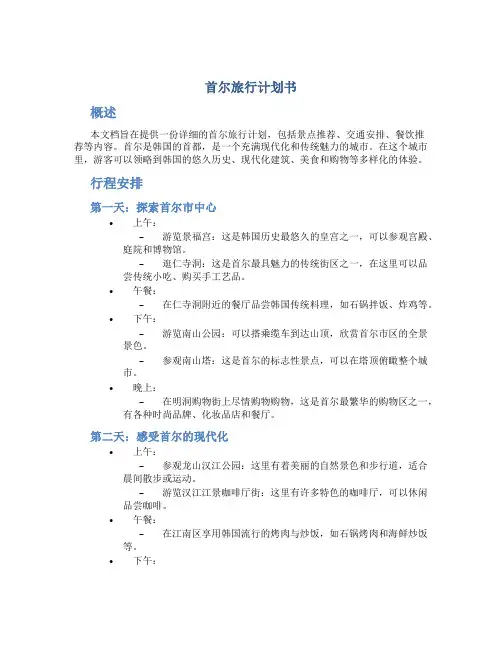 首尔旅行计划书

概述

本文档旨在提供一份详细的首尔旅行计划，包括景点推荐、交通安排、餐饮推荐等内容。首尔是韩国的首都，是一个充满现代化和传统魅力的城市。在这个城市里，游客可以领略到韩国的悠久历史、现代化建筑、美食和购物等多样化的体验。

行程安排

第一天：探索首尔市中心

• 上午：
  – 游览景福宫：这是韩国历史最悠久的皇宫之一，可以参观宫殿、庭院和博物馆。
  – 逛仁寺洞：这是首尔最具魅力的传统街区之一，在这里可以品尝传统小吃、购买手工艺品。
• 午餐：
  – 在仁寺洞附近的餐厅品尝韩国传统料理，如石锅拌饭、炸鸡等。
• 下午：
  – 游览南山公园：可以搭乘缆车到达山顶，欣赏首尔市区的全景景色。
  – 参观南山塔：这是首尔的标志性景点，可以在塔顶俯瞰整个城市。
• 晚上：
  – 在明洞购物街上尽情购物购物，这是首尔最繁华的购物区之一，有各种时尚品牌、化妆品店和餐厅。

第二天：感受首尔的现代化

• 上午：
  – 参观龙山汉江公园：这里有着美丽的自然景色和步行道，适合晨间散步或运动。
  – 游览汉江江景咖啡厅街：这里有许多特色的咖啡厅，可以休闲品尝咖啡。
• 午餐：
  – 在江南区享用韩国流行的烤肉与炒饭，如石锅烤肉和海鲜炒饭等。
• 下午：